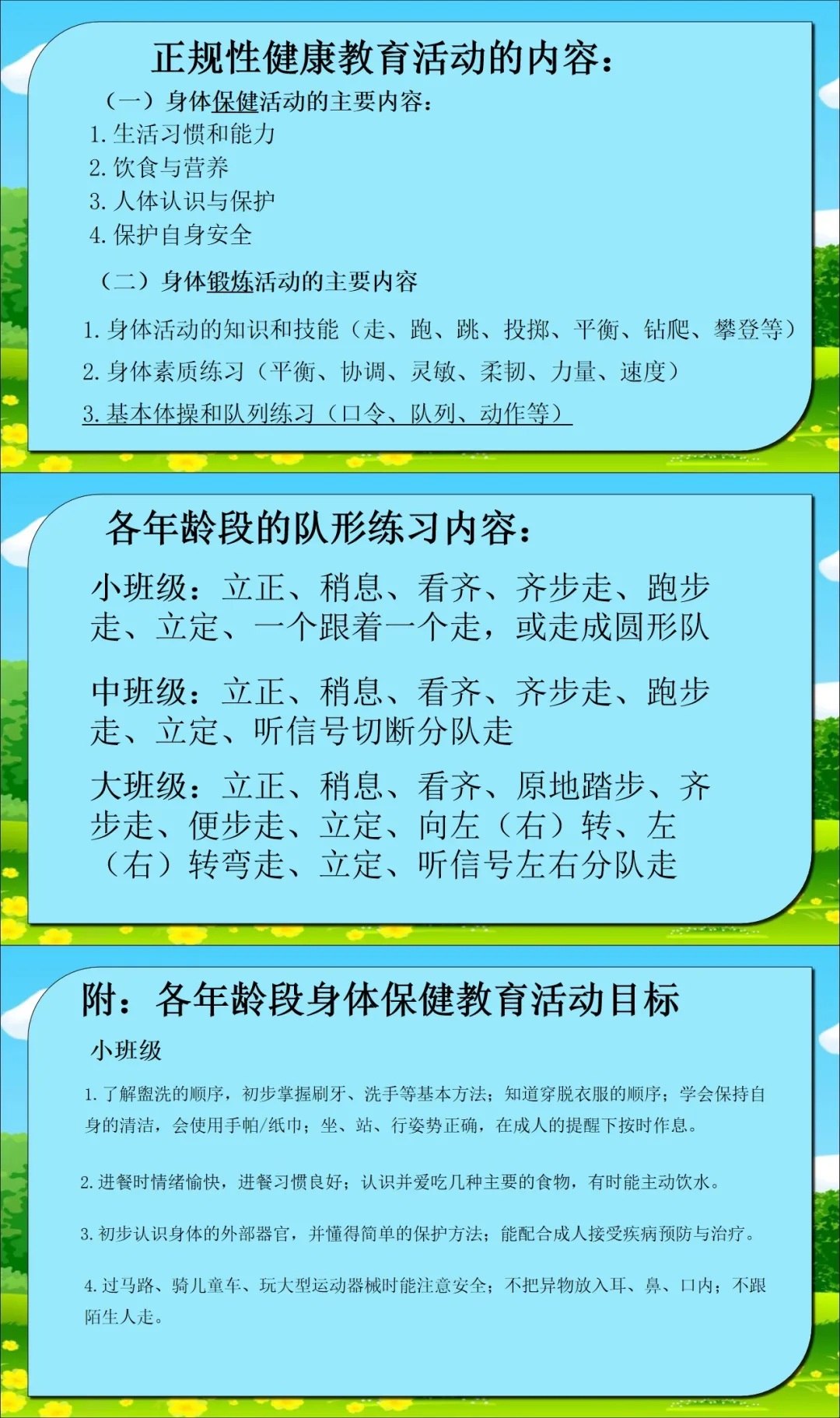 正规性健康教育活动的内容：

（一）身体保健活动的主要内容：

1.生活习惯和能力
2.饮食与营养
3.人体认识与保护
4.保护自身安全

（二）身体锻炼活动的主要内容

1.身体活动的知识和技能（走、跑、跳、投掷、平衡、钻爬、攀登等）
2.身体素质练习（平衡、协调、灵敏、柔韧、力量、速度）
3.基本体操和队列练习（口令、队列、动作等）

各年龄段的队形练习内容：

小班级：立正、稍息、看齐、齐步走、跑步走、立定、一个跟着一个走，或走成圆形队

中班级：立正、稍息、看齐、齐步走、跑步走、立定、听信号切断分队走

大班级：立正、稍息、看齐、原地踏步、齐步走、便步走、立定、向左（右）转、左（右）转弯走、立定、听信号左右分队走

附：各年龄段身体保健教育活动目标

小班级

1.了解盥洗的顺序，初步掌握刷牙、洗手等基本方法；知道穿脱衣服的顺序；学会保持自身的清洁，会使用手帕/纸巾；坐、站、行姿势正确，在成人的提醒下按时作息。

2.进餐时情绪愉快，进餐习惯良好；认识并爱吃几种主要的食物，有时能主动饮水。

3.初步认识身体的外部器官，并懂得简单的保护方法；能配合成人接受疾病预防与治疗。

4.过马路、骑儿童车、玩大型运动器械时能注意安全；不把异物放入耳、鼻、口内；不跟陌生人走。